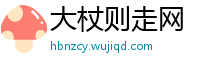 大杖则走网
hbnzcy.wujiqd.com